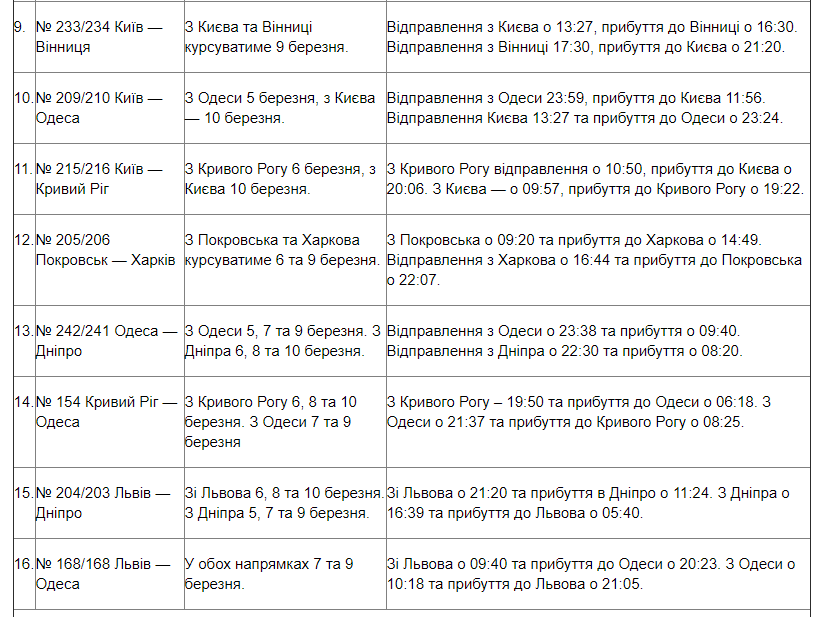 | | | | |
|---|---|---|---|
| 9. | № 233/234 Київ — Вінниця | З Києва та Вінниці курсуватиме 9 березня. | Відправлення з Києва о 13:27, прибуття до Вінниці о 16:30. Відправлення з Вінниці 17:30, прибуття до Києва о 21:20. |
| 10. | № 209/210 Київ — Одеса | З Одеси 5 березня, з Києва — 10 березня. | Відправлення з Одеси 23:59, прибуття до Києва 11:56. Відправлення Києва 13:27 та прибуття до Одеси о 23:24. |
| 11. | № 215/216 Київ — Кривий Ріг | З Кривого Рогу 6 березня, з Києва 10 березня. | З Кривого Рогу відправлення о 10:50, прибуття до Києва о 20:06. З Києва — о 09:57, прибуття до Кривого Рогу о 19:22. |
| 12. | № 205/206 Покровськ — Харків | З Покровська та Харкова курсуватиме 6 та 9 березня. | З Покровська о 09:20 та прибуття до Харкова о 14:49. Відправлення з Харкова о 16:44 та прибуття до Покровська о 22:07. |
| 13. | № 242/241 Одеса — Дніпро | З Одеси 5, 7 та 9 березня. З Дніпра 6, 8 та 10 березня. | Відправлення з Одеси о 23:38 та прибуття о 09:40. Відправлення з Дніпра о 22:30 та прибуття о 08:20. |
| 14. | № 154 Кривий Ріг — Одеса | З Кривого Рогу 6, 8 та 10 березня. З Одеси 7 та 9 березня | З Кривого Рогу – 19:50 та прибуття до Одеси о 06:18. З Одеси о 21:37 та прибуття до Кривого Рогу о 08:25. |
| 15. | № 204/203 Львів — Дніпро | Зі Львова 6, 8 та 10 березня. З Дніпра 5, 7 та 9 березня. | Зі Львова о 21:20 та прибуття в Дніпро о 11:24. З Дніпра о 16:39 та прибуття до Львова о 05:40. |
| 16. | № 168/168 Львів — Одеса | У обох напрямках 7 та 9 березня. | Зі Львова о 09:40 та прибуття до Одеси о 20:23. З Одеси о 10:18 та прибуття до Львова о 21:05. |